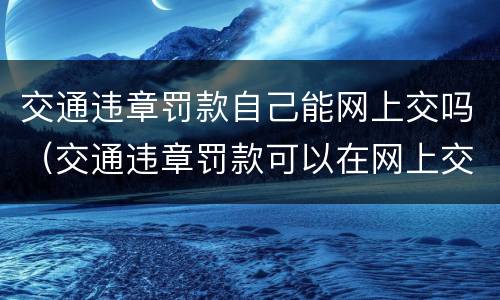 交通违章罚款自己能网上交吗（交通违章罚款可以在网上交